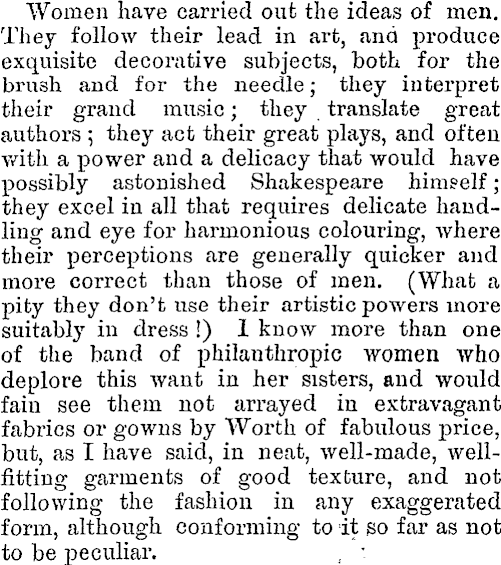 Women have carried out the ideas of men. They follow their lead in art, and produce exquisite decorative subjects, both for the brush and for the needle; they interpret their grand music; they translate great authors; they act their great plays, and often with a power and a delicacy that would have possibly astonished Shakespeare himself; they excel in all that requires delicate handling and eye for harmonious colouring, where their perceptions are generally quicker and more correct than those of men. (What a pity they don't use their artistic powers more suitably in dress!) I know more than one of the band of philanthropic women who deplore this want in her sisters, and would fain see them not arrayed in extravagant fabrics or gowns by Worth of fabulous price, but, as I have said, in neat, well-made, well-fitting garments of good texture, and not following the fashion in any exaggerated form, although conforming to it so far as not to be peculiar.